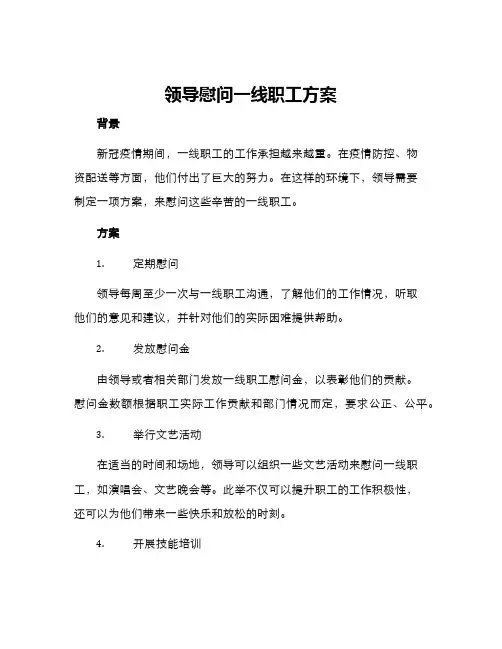 领导慰问一线职工方案

背景

新冠疫情期间，一线职工的工作承担越来越重。在疫情防控、物资配送等方面，他们付出了巨大的努力。在这样的环境下，领导需要制定一项方案，来慰问这些辛苦的一线职工。

方案

1. 定期慰问

领导每周至少一次与一线职工沟通，了解他们的工作情况，听取他们的意见和建议，并针对他们的实际困难提供帮助。

2. 发放慰问金

由领导或者相关部门发放一线职工慰问金，以表彰他们的贡献。慰问金数额根据职工实际工作贡献和部门情况而定，要求公正、公平。

3. 举行文艺活动

在适当的时间和场地，领导可以组织一些文艺活动来慰问一线职工，如演唱会、文艺晚会等。此举不仅可以提升职工的工作积极性，还可以为他们带来一些快乐和放松的时刻。

4. 开展技能培训